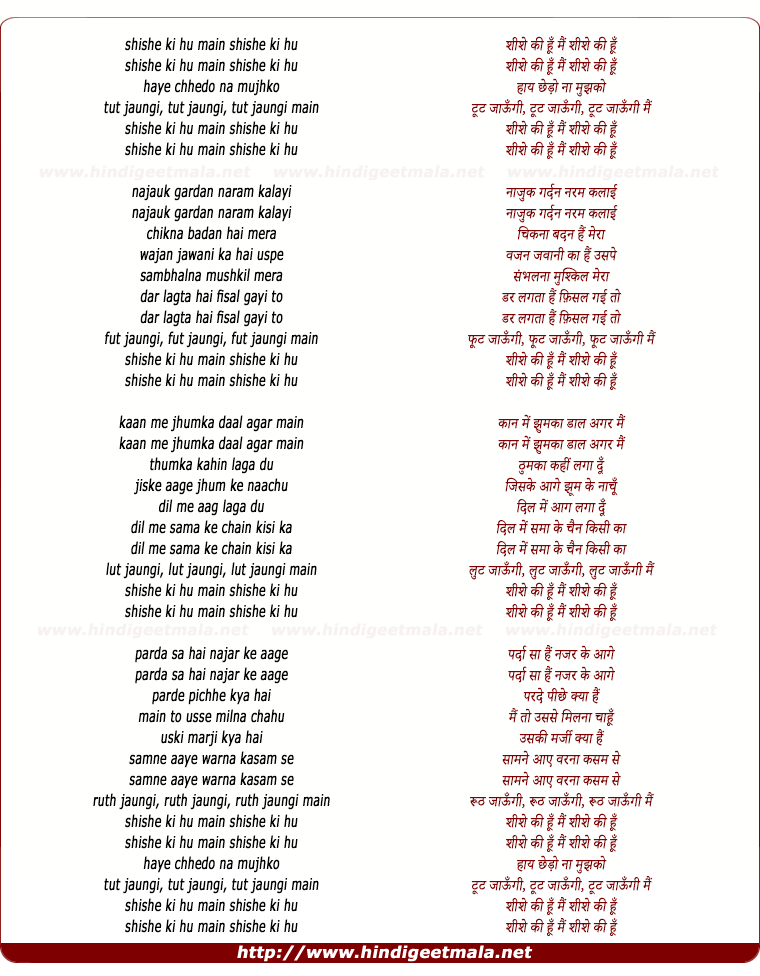 shishe ki hu main shishe ki hu
shishe ki hu main shishe ki hu
haye chhedo na mujhko
tut jaungi, tut jaungi, tut jaungi main
shishe ki hu main shishe ki hu
shishe ki hu main shishe ki hu

www.hindigeetmala.net www.hindigeetmala.net www.hindigeetmala.net

najauk gardan naram kalayi
najauk gardan naram kalayi
chikna badan hai mera
wajan jawani ka hai uspe
sambhalna mushkil mera
dar lagta hai fisal gayi to
dar lagta hai fisal gayi to
fut jaungi, fut jaungi, fut jaungi main
shishe ki hu main shishe ki hu
shishe ki hu main shishe ki hu

kaan me jhumka daal agar main
kaan me jhumka daal agar main
thumka kahin laga du
jiske aage jhum ke naachu
dil me aag laga du
dil me sama ke chain kisi ka
dil me sama ke chain kisi ka
lut jaungi, lut jaungi, lut jaungi main
shishe ki hu main shishe ki hu
shishe ki hu main shishe ki hu

www.hindigeetmala.net www.hindigeetmala.net www.hindigeetmala.net

parda sa hai najar ke aage
parda sa hai najar ke aage
parde pichhe kya hai
main to usse milna chahu
uski marji kya hai
samne aaye warna kasam se
samne aaye warna kasam se
ruth jaungi, ruth jaungi, ruth jaungi main
shishe ki hu main shishe ki hu
shishe ki hu main shishe ki hu
haye chhedo na mujhko
tut jaungi, tut jaungi, tut jaungi main
shishe ki hu main shishe ki hu
shishe ki hu main shishe ki hu

शीशे की हूँ मैं शीशे की हूँ
शीशे की हूँ मैं शीशे की हूँ
हाय छेड़ो ना मुझको
टूट जाऊँगी, टूट जाऊँगी, टूट जाऊँगी मैं
शीशे की हूँ मैं शीशे की हूँ
शीशे की हूँ मैं शीशे की हूँ

नाज़ुक गर्दन नरम कलाई
नाज़ुक गर्दन नरम कलाई
चिकना बदन हैं मेरा
वजन जवानी का हैं उसपे
संभलना मुश्किल मेरा
डर लगता हैं फ़िसल गई तो
डर लगता हैं फ़िसल गई तो
फूट जाऊँगी, फूट जाऊँगी, फूट जाऊँगी मैं
शीशे की हूँ मैं शीशे की हूँ
शीशे की हूँ मैं शीशे की हूँ

कान में झुमका डाल अगर मैं
कान में झुमका डाल अगर मैं
ठुमका कहीं लगा दूँ
जिसके आगे झूम के नाचूँ
दिल में आग लगा दूँ
दिल में समा के चैन किसी का
दिल में समा के चैन किसी का
लुट जाऊँगी, लुट जाऊँगी, लुट जाऊँगी मैं
शीशे की हूँ मैं शीशे की हूँ
शीशे की हूँ मैं शीशे की हूँ

पर्दा सा हैं नजर के आगे
पर्दा सा हैं नजर के आगे
परदे पीछे क्या हैं
मैं तो उससे मिलना चाहूँ
उसकी मर्जी क्या हैं
सामने आए वरना कसम से
सामने आए वरना कसम से
रूठ जाऊँगी, रूठ जाऊँगी, रूठ जाऊँगी मैं
शीशे की हूँ मैं शीशे की हूँ
शीशे की हूँ मैं शीशे की हूँ
हाय छेड़ो ना मुझको
टूट जाऊँगी, टूट जाऊँगी, टूट जाऊँगी मैं
शीशे की हूँ मैं शीशे की हूँ
शीशे की हूँ मैं शीशे की हूँ

http://www.hindigeetmala.net